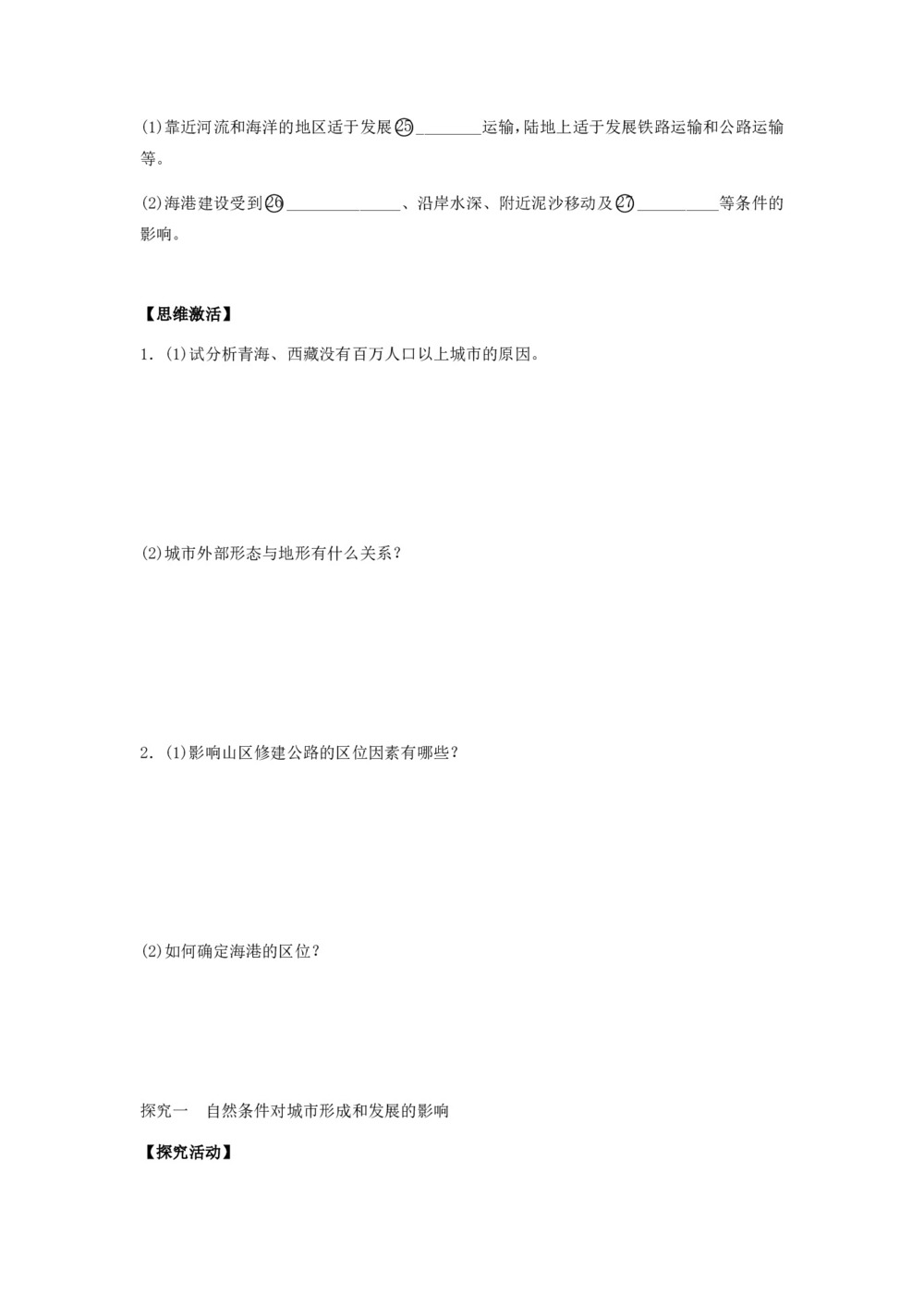 (1)靠近河流和海洋的地区适于发展㉕________运输,陆地上适于发展铁路运输和公路运输等。

(2)海港建设受到㉖______________、沿岸水深、附近泥沙移动及㉗__________等条件的影响。

【思维激活】

1．(1)试分析青海、西藏没有百万人口以上城市的原因。

(2)城市外部形态与地形有什么关系?

2．(1)影响山区修建公路的区位因素有哪些?

(2)如何确定海港的区位?

探究一　自然条件对城市形成和发展的影响

【探究活动】